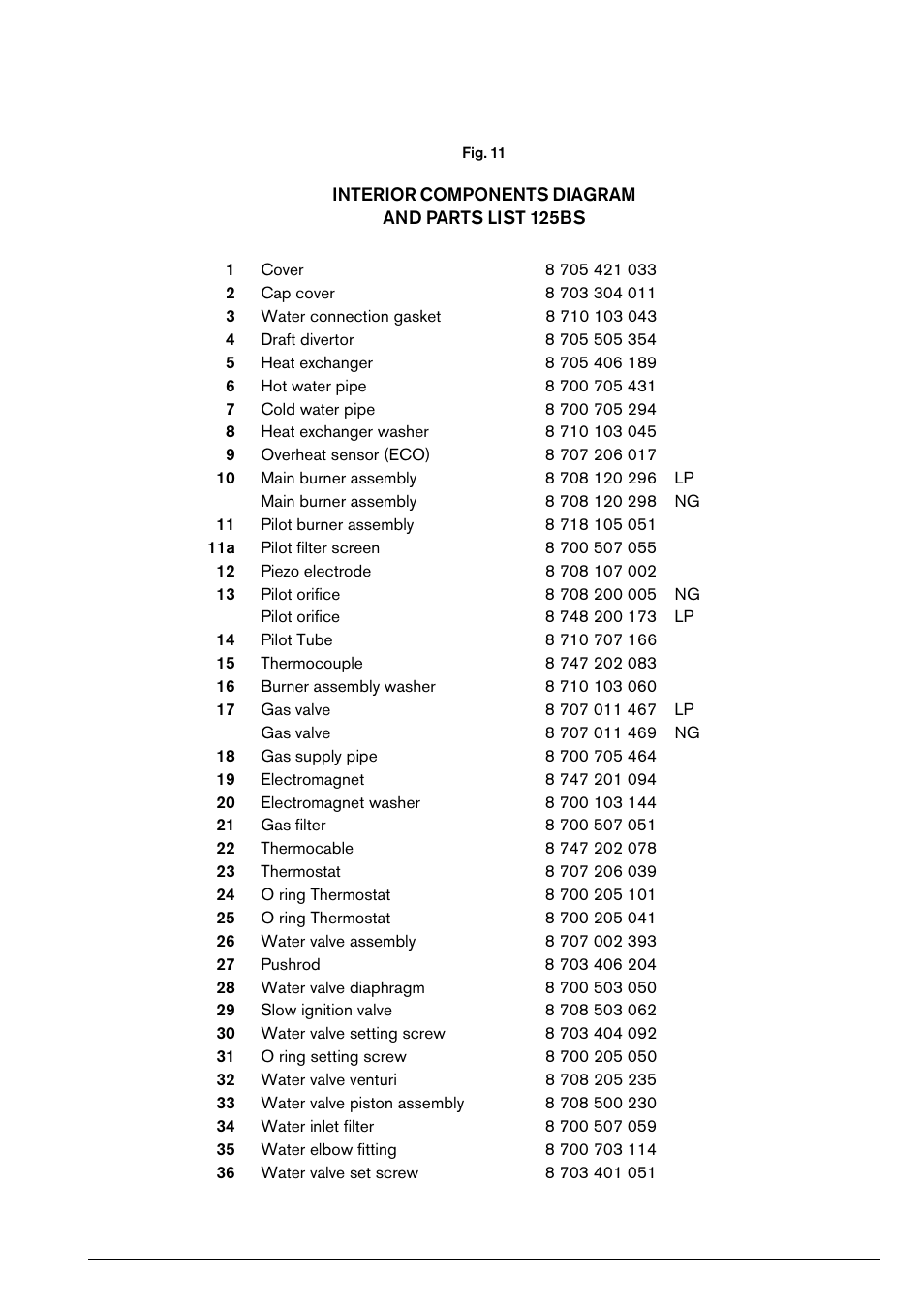 Fig. 11

INTERIOR COMPONENTS DIAGRAM
AND PARTS LIST 125BS

| | | | |
|---|---|---|---|
| 1 | Cover | 8 705 421 033 | |
| 2 | Cap cover | 8 703 304 011 | |
| 3 | Water connection gasket | 8 710 103 043 | |
| 4 | Draft divertor | 8 705 505 354 | |
| 5 | Heat exchanger | 8 705 406 189 | |
| 6 | Hot water pipe | 8 700 705 431 | |
| 7 | Cold water pipe | 8 700 705 294 | |
| 8 | Heat exchanger washer | 8 710 103 045 | |
| 9 | Overheat sensor (ECO) | 8 707 206 017 | |
| 10 | Main burner assembly | 8 708 120 296 | LP |
| | Main burner assembly | 8 708 120 298 | NG |
| 11 | Pilot burner assembly | 8 718 105 051 | |
| 11a | Pilot filter screen | 8 700 507 055 | |
| 12 | Piezo electrode | 8 708 107 002 | |
| 13 | Pilot orifice | 8 708 200 005 | NG |
| | Pilot orifice | 8 748 200 173 | LP |
| 14 | Pilot Tube | 8 710 707 166 | |
| 15 | Thermocouple | 8 747 202 083 | |
| 16 | Burner assembly washer | 8 710 103 060 | |
| 17 | Gas valve | 8 707 011 467 | LP |
| | Gas valve | 8 707 011 469 | NG |
| 18 | Gas supply pipe | 8 700 705 464 | |
| 19 | Electromagnet | 8 747 201 094 | |
| 20 | Electromagnet washer | 8 700 103 144 | |
| 21 | Gas filter | 8 700 507 051 | |
| 22 | Thermocable | 8 747 202 078 | |
| 23 | Thermostat | 8 707 206 039 | |
| 24 | O ring Thermostat | 8 700 205 101 | |
| 25 | O ring Thermostat | 8 700 205 041 | |
| 26 | Water valve assembly | 8 707 002 393 | |
| 27 | Pushrod | 8 703 406 204 | |
| 28 | Water valve diaphragm | 8 700 503 050 | |
| 29 | Slow ignition valve | 8 708 503 062 | |
| 30 | Water valve setting screw | 8 703 404 092 | |
| 31 | O ring setting screw | 8 700 205 050 | |
| 32 | Water valve venturi | 8 708 205 235 | |
| 33 | Water valve piston assembly | 8 708 500 230 | |
| 34 | Water inlet filter | 8 700 507 059 | |
| 35 | Water elbow fitting | 8 700 703 114 | |
| 36 | Water valve set screw | 8 703 401 051 | |